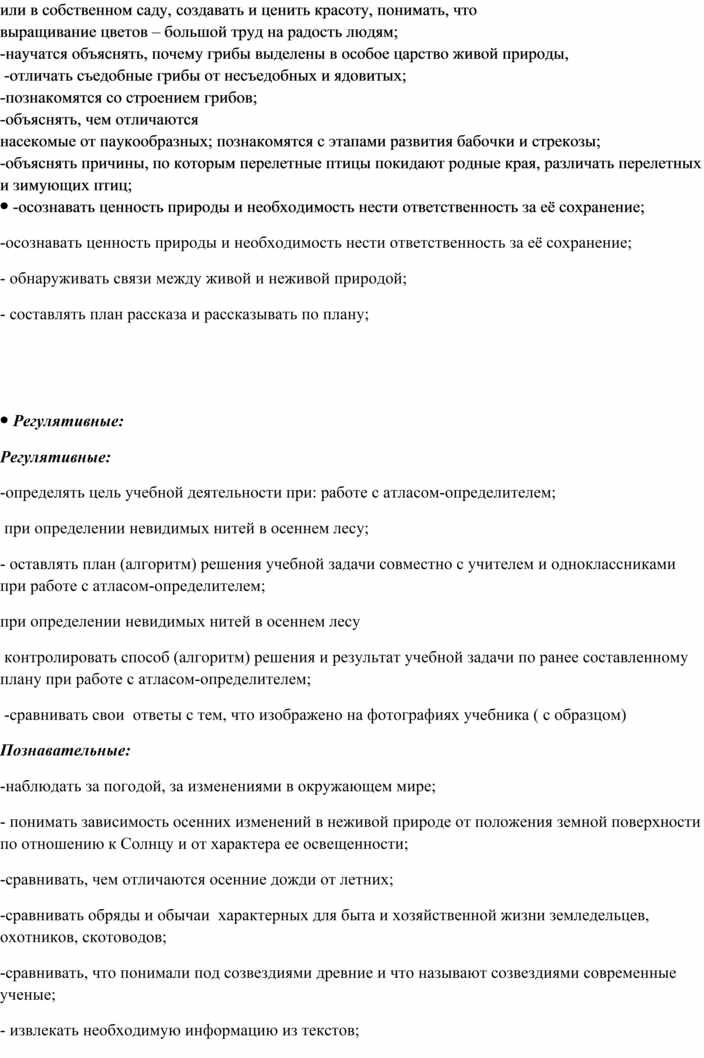 или в собственном саду, создавать и ценить красоту, понимать, что выращивание цветов – большой труд на радость людям;
-научатся объяснять, почему грибы выделены в особое царство живой природы,
-отличать съедобные грибы от несъедобных и ядовитых;
-познакомятся со строением грибов;
-объяснять, чем отличаются
насекомые от паукообразных; познакомятся с этапами развития бабочки и стрекозы;
-объяснять причины, по которым перелетные птицы покидают родные края, различать перелетных и зимующих птиц;
• -осознавать ценность природы и необходимость нести ответственность за её сохранение;

-осознавать ценность природы и необходимость нести ответственность за её сохранение;

- обнаруживать связи между живой и неживой природой;

- составлять план рассказа и рассказывать по плану;

• Регулятивные:

Регулятивные:

-определять цель учебной деятельности при: работе с атласом-определителем;

при определении невидимых нитей в осеннем лесу;

- оставлять план (алгоритм) решения учебной задачи совместно с учителем и одноклассниками при работе с атласом-определителем;

при определении невидимых нитей в осеннем лесу

контролировать способ (алгоритм) решения и результат учебной задачи по ранее составленному плану при работе с атласом-определителем;

-сравнивать свои ответы с тем, что изображено на фотографиях учебника ( с образцом)

Познавательные:

-наблюдать за погодой, за изменениями в окружающем мире;

- понимать зависимость осенних изменений в неживой природе от положения земной поверхности по отношению к Солнцу и от характера ее освещенности;

-сравнивать, чем отличаются осенние дожди от летних;

-сравнивать обряды и обычаи характерных для быта и хозяйственной жизни земледельцев, охотников, скотоводов;

-сравнивать, что понимали под созвездиями древние и что называют созвездиями современные ученые;

- извлекать необходимую информацию из текстов;